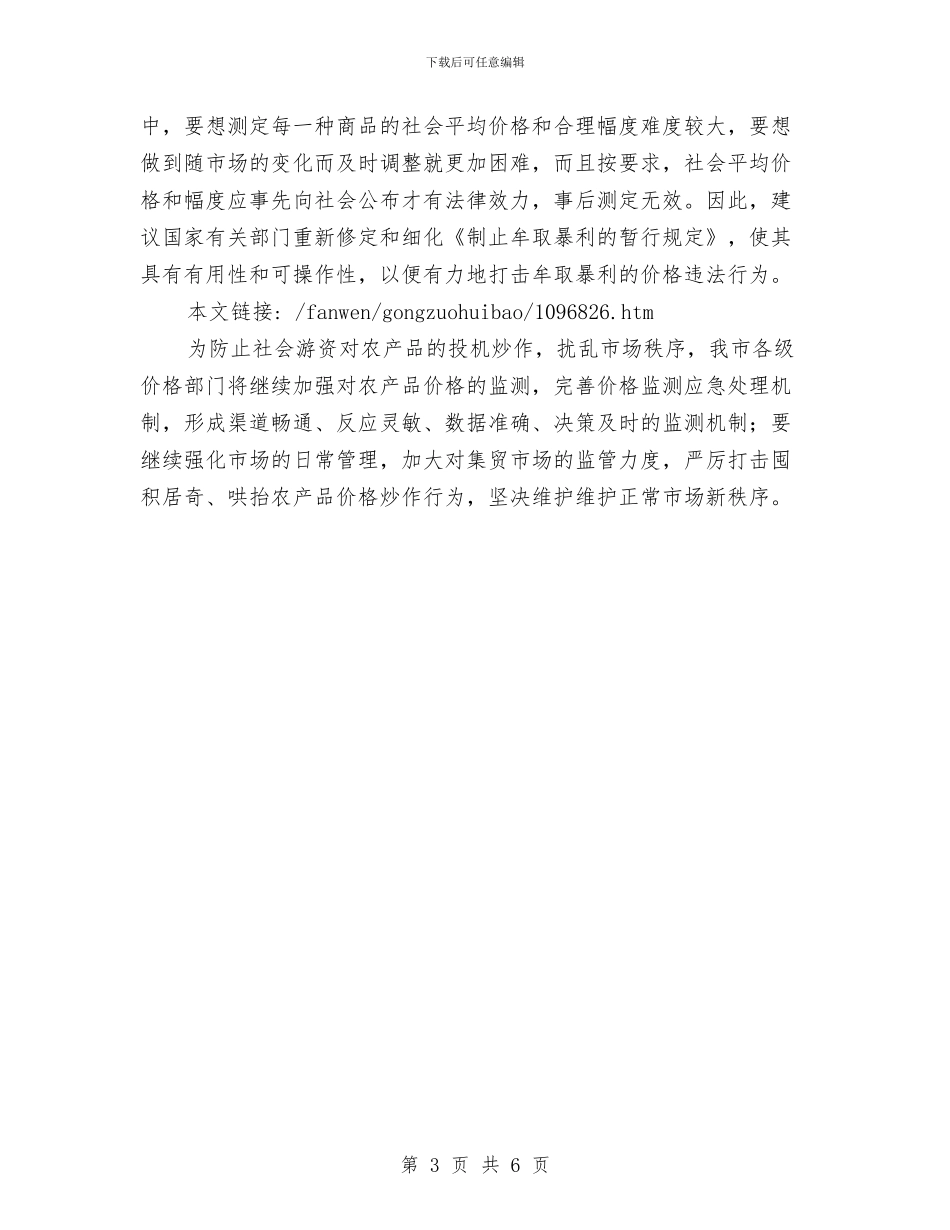 下载后可任意编辑

中，要想测定每一种商品的社会平均价格和合理幅度难度较大，要想做到随市场的变化而及时调整就更加困难，而且按要求，社会平均价格和幅度应事先向社会公布才有法律效力，事后测定无效。因此，建议国家有关部门重新修定和细化《制止牟取暴利的暂行规定》，使其具有有用性和可操作性，以便有力地打击牟取暴利的价格违法行为。

本文链接：/fanwen/gongzuohuibao/1096826.htm

为防止社会游资对农产品的投机炒作，扰乱市场秩序，我市各级价格部门将继续加强对农产品价格的监测，完善价格监测应急处理机制，形成渠道畅通、反应灵敏、数据准确、决策及时的监测机制；要继续强化市场的日常管理，加大对集贸市场的监管力度，严厉打击囤积居奇、哄抬农产品价格炒作行为，坚决维护维护正常市场新秩序。

第 3 页 共 6 页